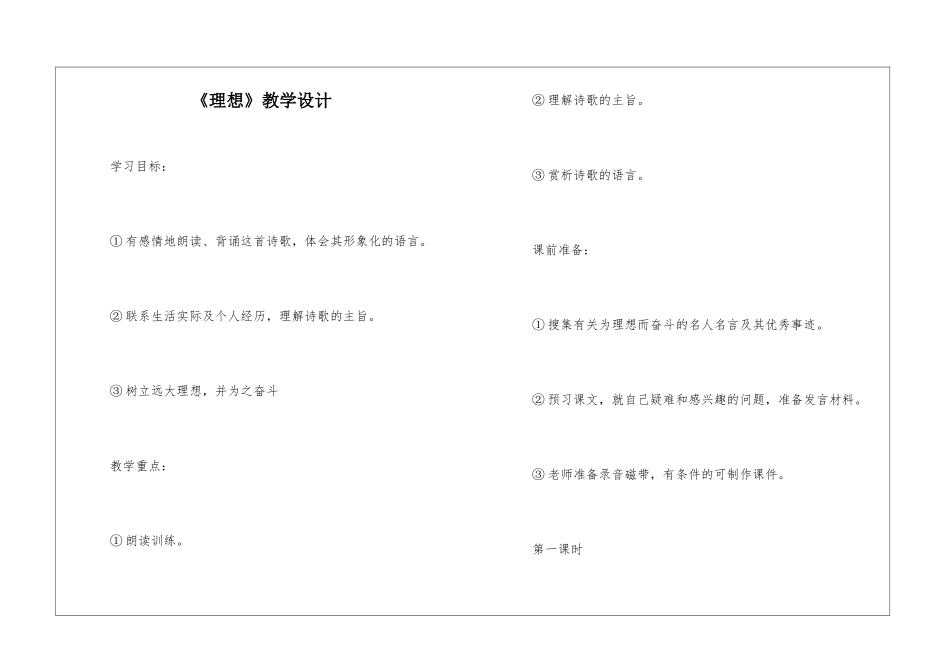 《理想》教学设计

学习目标：

①有感情地朗读、背诵这首诗歌，体会其形象化的语言。

②联系生活实际及个人经历，理解诗歌的主旨。

③树立远大理想，并为之奋斗

教学重点：

①朗读训练。

②理解诗歌的主旨。

③赏析诗歌的语言。

课前准备：

①搜集有关为理想而奋斗的名人名言及其优秀事迹。

②预习课文，就自己疑难和感兴趣的问题，准备发言材料。

③老师准备录音磁带，有条件的可制作课件。

第一课时